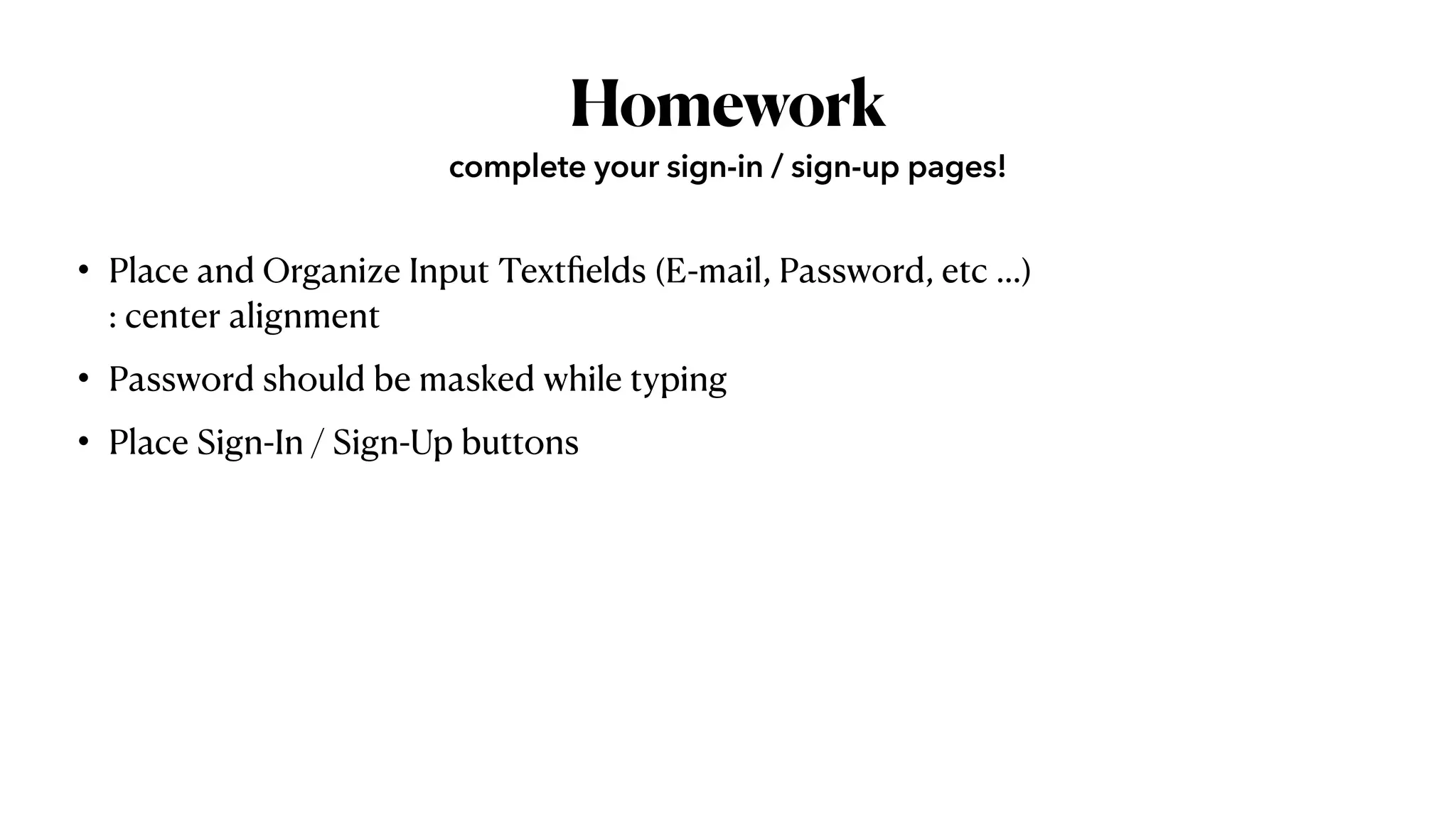 Homework

complete your sign-in / sign-up pages!

• Place and Organize Input Textfields (E-mail, Password, etc ...)
: center alignment

• Password should be masked while typing

• Place Sign-In / Sign-Up buttons